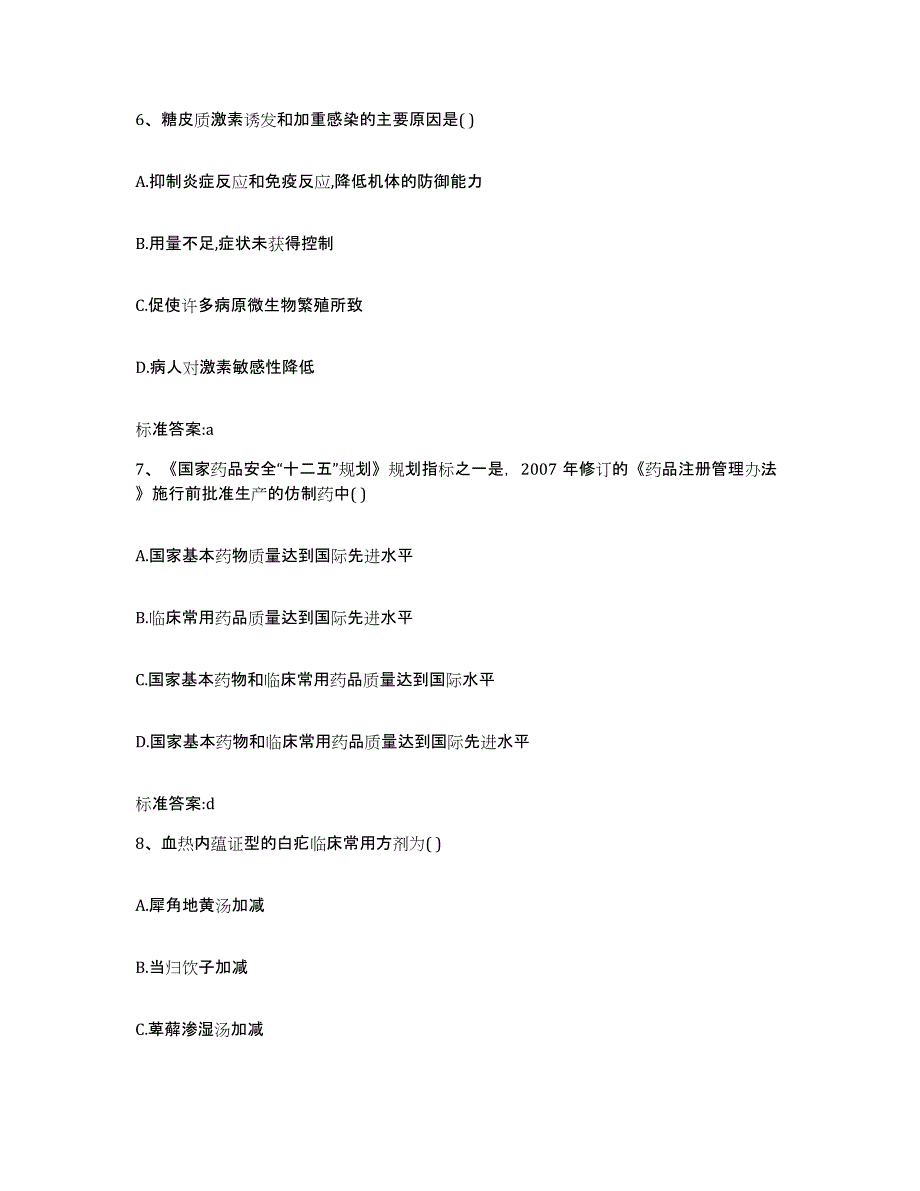 6、糖皮质激素诱发和加重感染的主要原因是( )

A.抑制炎症反应和免疫反应,降低机体的防御能力

B.用量不足,症状未获得控制

C.促使许多病原微生物繁殖所致

D.病人对激素敏感性降低

标准答案:a

7、《国家药品安全“十二五”规划》规划指标之一是，2007 年修订的《药品注册管理办法》施行前批准生产的仿制药中( )

A.国家基本药物质量达到国际先进水平

B.临床常用药品质量达到国际先进水平

C.国家基本药物和临床常用药品质量达到国际水平

D.国家基本药物和临床常用药品质量达到国际先进水平

标准答案:d

8、血热内蕴证型的白疕临床常用方剂为( )

A.犀角地黄汤加减

B.当归饮子加减

C.萆薢渗湿汤加减